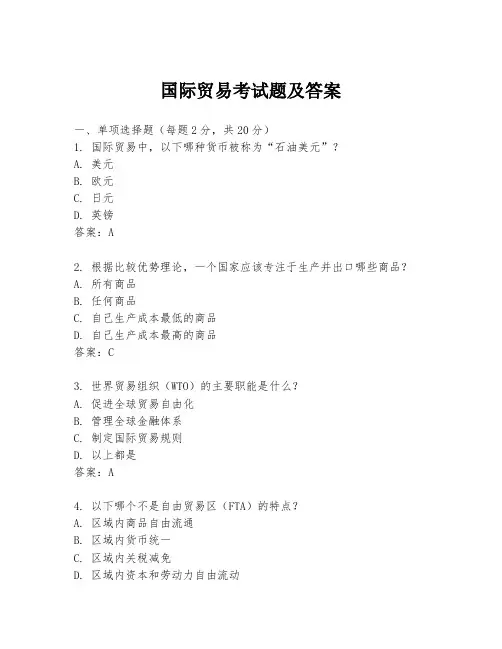 国际贸易考试题及答案

一、单项选择题（每题2分，共20分）
1. 国际贸易中，以下哪种货币被称为“石油美元”？
A. 美元
B. 欧元
C. 日元
D. 英镑
答案：A

2. 根据比较优势理论，一个国家应该专注于生产并出口哪些商品？
A. 所有商品
B. 任何商品
C. 自己生产成本最低的商品
D. 自己生产成本最高的商品
答案：C

3. 世界贸易组织（WTO）的主要职能是什么？
A. 促进全球贸易自由化
B. 管理全球金融体系
C. 制定国际贸易规则
D. 以上都是
答案：A

4. 以下哪个不是自由贸易区（FTA）的特点？
A. 区域内商品自由流通
B. 区域内货币统一
C. 区域内关税减免
D. 区域内资本和劳动力自由流动